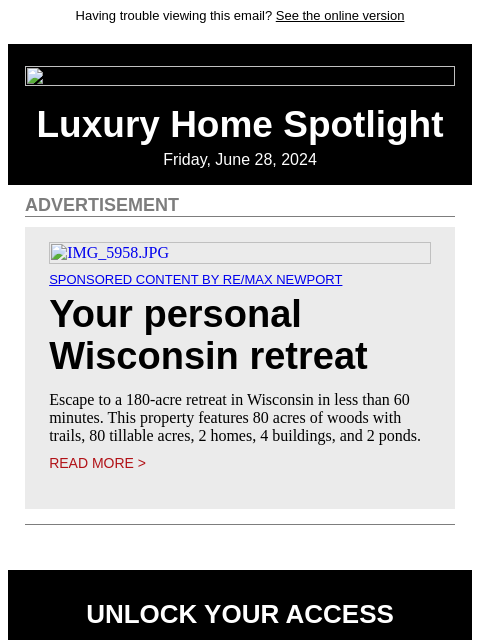 Having trouble viewing this email? See the online version

Luxury Home Spotlight

Friday, June 28, 2024

ADVERTISEMENT

IMG_5958.JPG

SPONSORED CONTENT BY RE/MAX NEWPORT

Your personal Wisconsin retreat

Escape to a 180-acre retreat in Wisconsin in less than 60 minutes. This property features 80 acres of woods with trails, 80 tillable acres, 2 homes, 4 buildings, and 2 ponds.

READ MORE >

UNLOCK YOUR ACCESS